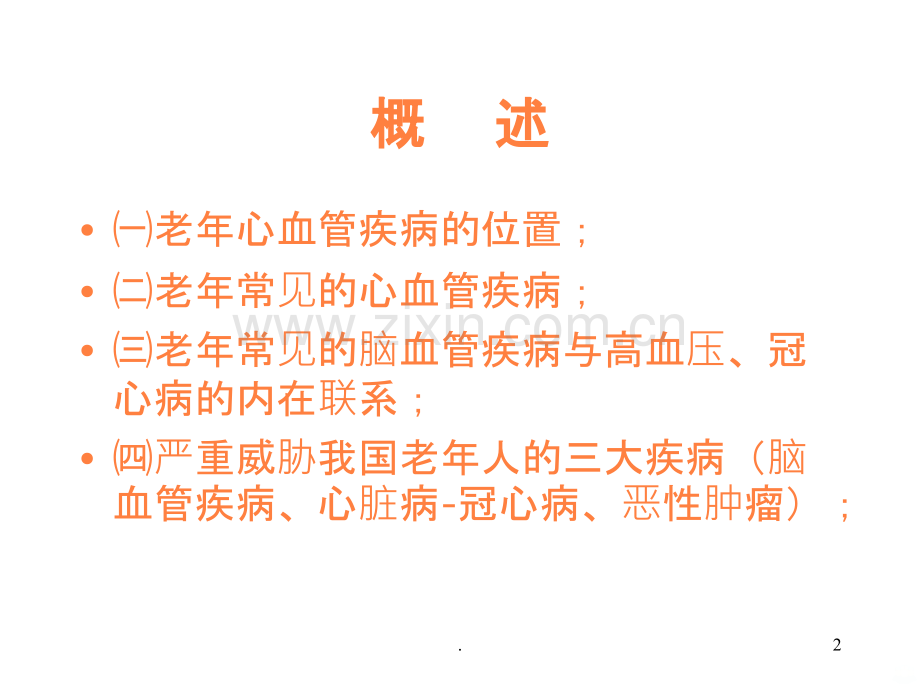 概 述

• ㈠老年心血管疾病的位置；

• ㈡老年常见的心血管疾病；

• ㈢老年常见的脑血管疾病与高血压、冠心病的内在联系；

• ㈣严重威胁我国老年人的三大疾病（脑血管疾病、心脏病-冠心病、恶性肿瘤）；

.

2

www.zixin.com.cn